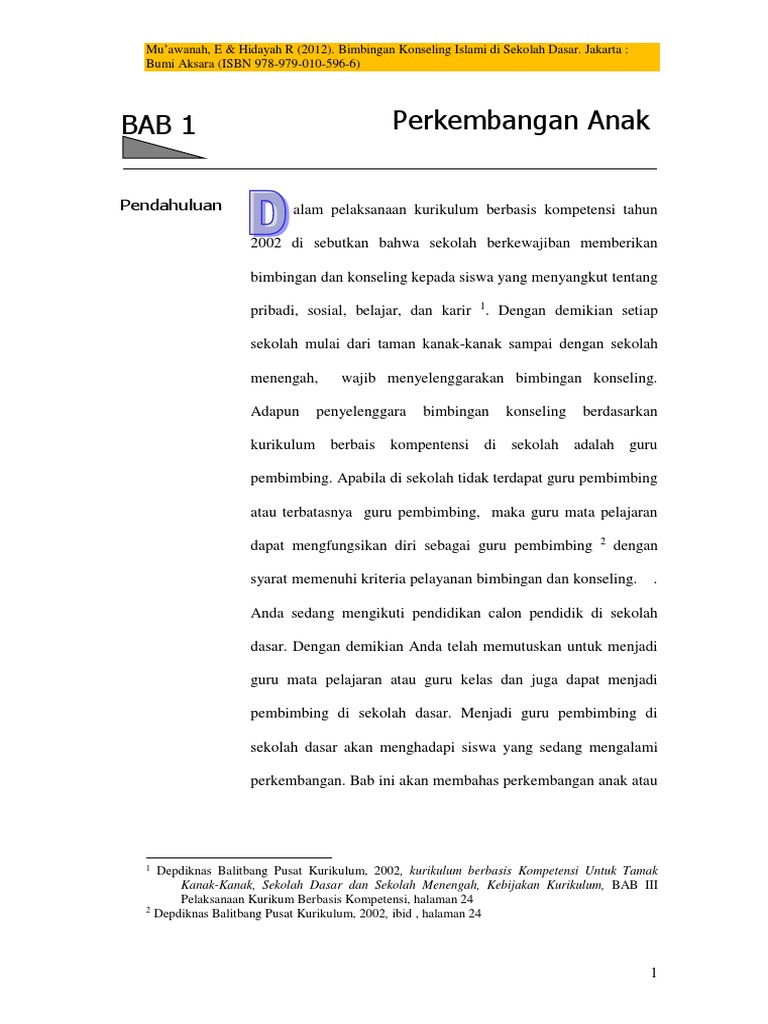 Mu'awanah, E & Hidayah R (2012). Bimbingan Konseling Islami di Sekolah Dasar. Jakarta : Bumi Aksara (ISBN 978-979-010-596-6)

BAB 1

Perkembangan Anak

Pendahuluan

Dalam pelaksanaan kurikulum berbasis kompetensi tahun 2002 di sebutkan bahwa sekolah berkewajiban memberikan bimbingan dan konseling kepada siswa yang menyangkut tentang pribadi, sosial, belajar, dan karir $^1$. Dengan demikian setiap sekolah mulai dari taman kanak-kanak sampai dengan sekolah menengah, wajib menyelenggarakan bimbingan konseling. Adapun penyelenggara bimbingan konseling berdasarkan kurikulum berbais kompentensi di sekolah adalah guru pembimbing. Apabila di sekolah tidak terdapat guru pembimbing atau terbatasnya guru pembimbing, maka guru mata pelajaran dapat mengfungsikan diri sebagai guru pembimbing $^2$ dengan syarat memenuhi kriteria pelayanan bimbingan dan konseling. . Anda sedang mengikuti pendidikan calon pendidik di sekolah dasar. Dengan demikian Anda telah memutuskan untuk menjadi guru mata pelajaran atau guru kelas dan juga dapat menjadi pembimbing di sekolah dasar. Menjadi guru pembimbing di sekolah dasar akan menghadapi siswa yang sedang mengalami perkembangan. Bab ini akan membahas perkembangan anak atau

$^1$ Depdiknas Balitbang Pusat Kurikulum, 2002, kurikulum berbasis Kompetensi Untuk Tamak Kanak-Kanak, Sekolah Dasar dan Sekolah Menengah, Kebijakan Kurikulum, BAB III Pelaksanaan Kurikum Berbasis Kompetensi, halaman 24
$^2$ Depdiknas Balitbang Pusat Kurikulum, 2002, ibid , halaman 24

1